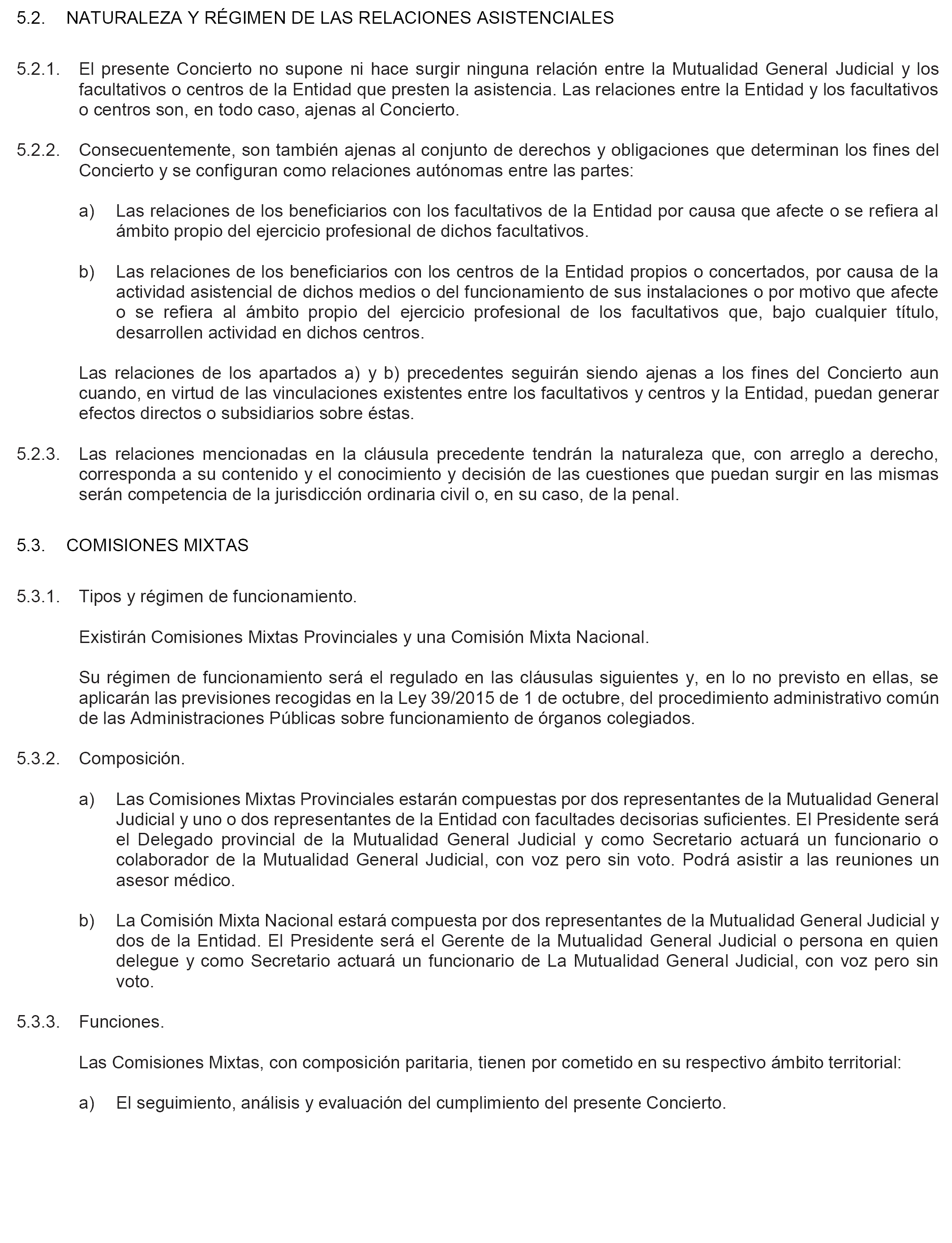 5.2. NATURALEZA Y RÉGIMEN DE LAS RELACIONES ASISTENCIALES

5.2.1. El presente Concierto no supone ni hace surgir ninguna relación entre la Mutualidad General Judicial y los facultativos o centros de la Entidad que presten la asistencia. Las relaciones entre la Entidad y los facultativos o centros son, en todo caso, ajenas al Concierto.

5.2.2. Consecuentemente, son también ajenas al conjunto de derechos y obligaciones que determinan los fines del Concierto y se configuran como relaciones autónomas entre las partes:

a) Las relaciones de los beneficiarios con los facultativos de la Entidad por causa que afecte o se refiera al ámbito propio del ejercicio profesional de dichos facultativos.

b) Las relaciones de los beneficiarios con los centros de la Entidad propios o concertados, por causa de la actividad asistencial de dichos medios o del funcionamiento de sus instalaciones o por motivo que afecte o se refiera al ámbito propio del ejercicio profesional de los facultativos que, bajo cualquier título, desarrollen actividad en dichos centros.

Las relaciones de los apartados a) y b) precedentes seguirán siendo ajenas a los fines del Concierto aun cuando, en virtud de las vinculaciones existentes entre los facultativos y centros y la Entidad, puedan generar efectos directos o subsidiarios sobre éstas.

5.2.3. Las relaciones mencionadas en la cláusula precedente tendrán la naturaleza que, con arreglo a derecho, corresponda a su contenido y el conocimiento y decisión de las cuestiones que puedan surgir en las mismas serán competencia de la jurisdicción ordinaria civil o, en su caso, de la penal.

5.3. COMISIONES MIXTAS

5.3.1. Tipos y régimen de funcionamiento.

Existirán Comisiones Mixtas Provinciales y una Comisión Mixta Nacional.

Su régimen de funcionamiento será el regulado en las cláusulas siguientes y, en lo no previsto en ellas, se aplicarán las previsiones recogidas en la Ley 39/2015 de 1 de octubre, del procedimiento administrativo común de las Administraciones Públicas sobre funcionamiento de órganos colegiados.

5.3.2. Composición.

a) Las Comisiones Mixtas Provinciales estarán compuestas por dos representantes de la Mutualidad General Judicial y uno o dos representantes de la Entidad con facultades decisorias suficientes. El Presidente será el Delegado provincial de la Mutualidad General Judicial y como Secretario actuará un funcionario o colaborador de la Mutualidad General Judicial, con voz pero sin voto. Podrá asistir a las reuniones un asesor médico.

b) La Comisión Mixta Nacional estará compuesta por dos representantes de la Mutualidad General Judicial y dos de la Entidad. El Presidente será el Gerente de la Mutualidad General Judicial o persona en quien delegue y como Secretario actuará un funcionario de La Mutualidad General Judicial, con voz pero sin voto.

5.3.3. Funciones.

Las Comisiones Mixtas, con composición paritaria, tienen por cometido en su respectivo ámbito territorial:

a) El seguimiento, análisis y evaluación del cumplimiento del presente Concierto.